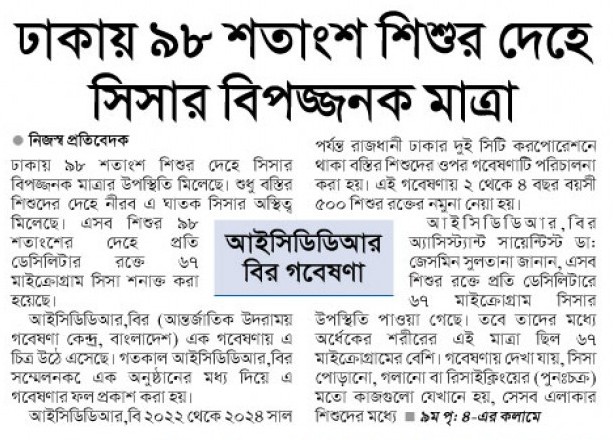 ঢাকায় ৯৮ শতাংশ শিশুর দেহে সিসার বিপজ্জনক মাত্রা

নিজস্ব প্রতিবেদক

ঢাকায় ৯৮ শতাংশ শিশুর দেহে সিসার বিপজ্জনক মাত্রার উপস্থিতি মিলেছে। শুধু বস্তির শিশুদের দেহে নীরব এ ঘাতক সিসার অস্তিত্ব মিলেছে। এসব শিশুর ৯৮ শতাংশের দেহে প্রতি ডেসিলিটার রক্তে ৬৭ মাইক্রোগ্রাম সিসা শনাক্ত করা হয়েছে।

আইসিডিডিআর,বির (আন্তর্জাতিক উদরাময় গবেষণা কেন্দ্র, বাংলাদেশ) এক গবেষণায় এ চিত্র উঠে এসেছে। গতকাল আইসিডিডিআর,বির সম্মেলনকে এক অনুষ্ঠানের মধ্য দিয়ে এ গবেষণার ফল প্রকাশ করা হয়।

আইসিডিডিআর,বি ২০২২ থেকে ২০২৪ সাল পর্যন্ত রাজধানী ঢাকার দুই সিটি করপোরেশনে থাকা বস্তির শিশুদের ওপর গবেষণাটি পরিচালনা করা হয়। এই গবেষণায় ২ থেকে ৪ বছর বয়সী ৫০০ শিশুর রক্তের নমুনা নেয়া হয়।

আইসিডিডিআর,বির গবেষণা

আইসিডিডিআর,বির অ্যাসিস্ট্যান্ট সায়েন্টিস্ট ডা: জেসমিন সুলতানা জানান, এসব শিশুর রক্তে প্রতি ডেসিলিটারে ৬৭ মাইক্রোগ্রাম সিসার উপস্থিতি পাওয়া গেছে। তবে তাদের মধ্যে অর্ধেকের শরীরের এই মাত্রা ছিল ৬৭ মাইক্রোগ্রামের বেশি। গবেষণায় দেখা যায়, সিসা পোড়ানো, গলানো বা রিসাইক্লিংয়ের (পুনঃচক্র) মতো কাজগুলো যেখানে হয়, সেসব এলাকার শিশুদের মধ্যে ■ ৯ম পৃ: ৪-এর কলামে